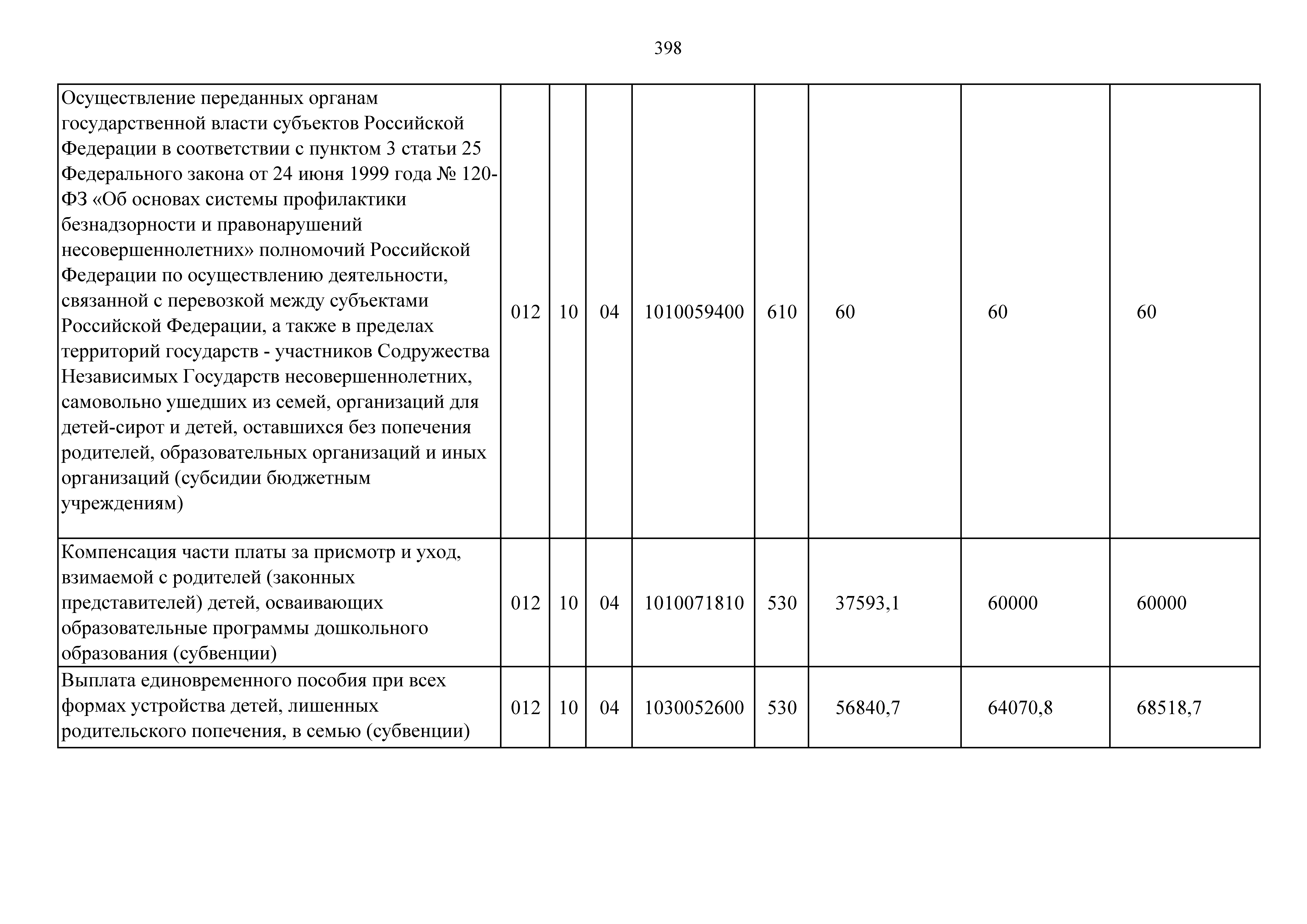 398

| | | | | | | | | |
|---|---|---|---|---|---|---|---|---|
| Осуществление переданных органам государственной власти субъектов Российской Федерации в соответствии с пунктом 3 статьи 25 Федерального закона от 24 июня 1999 года № 120-ФЗ «Об основах системы профилактики безнадзорности и правонарушений несовершеннолетних» полномочий Российской Федерации по осуществлению деятельности, связанной с перевозкой между субъектами Российской Федерации, а также в пределах территорий государств - участников Содружества Независимых Государств несовершеннолетних, самовольно ушедших из семей, организаций для детей-сирот и детей, оставшихся без попечения родителей, образовательных организаций и иных организаций (субсидии бюджетным учреждениям) | 012 | 10 | 04 | 1010059400 | 610 | 60 | 60 | 60 |
| Компенсация части платы за присмотр и уход, взимаемой с родителей (законных представителей) детей, осваивающих образовательные программы дошкольного образования (субвенции) | 012 | 10 | 04 | 1010071810 | 530 | 37593,1 | 60000 | 60000 |
| Выплата единовременного пособия при всех формах устройства детей, лишенных родительского попечения, в семью (субвенции) | 012 | 10 | 04 | 1030052600 | 530 | 56840,7 | 64070,8 | 68518,7 |